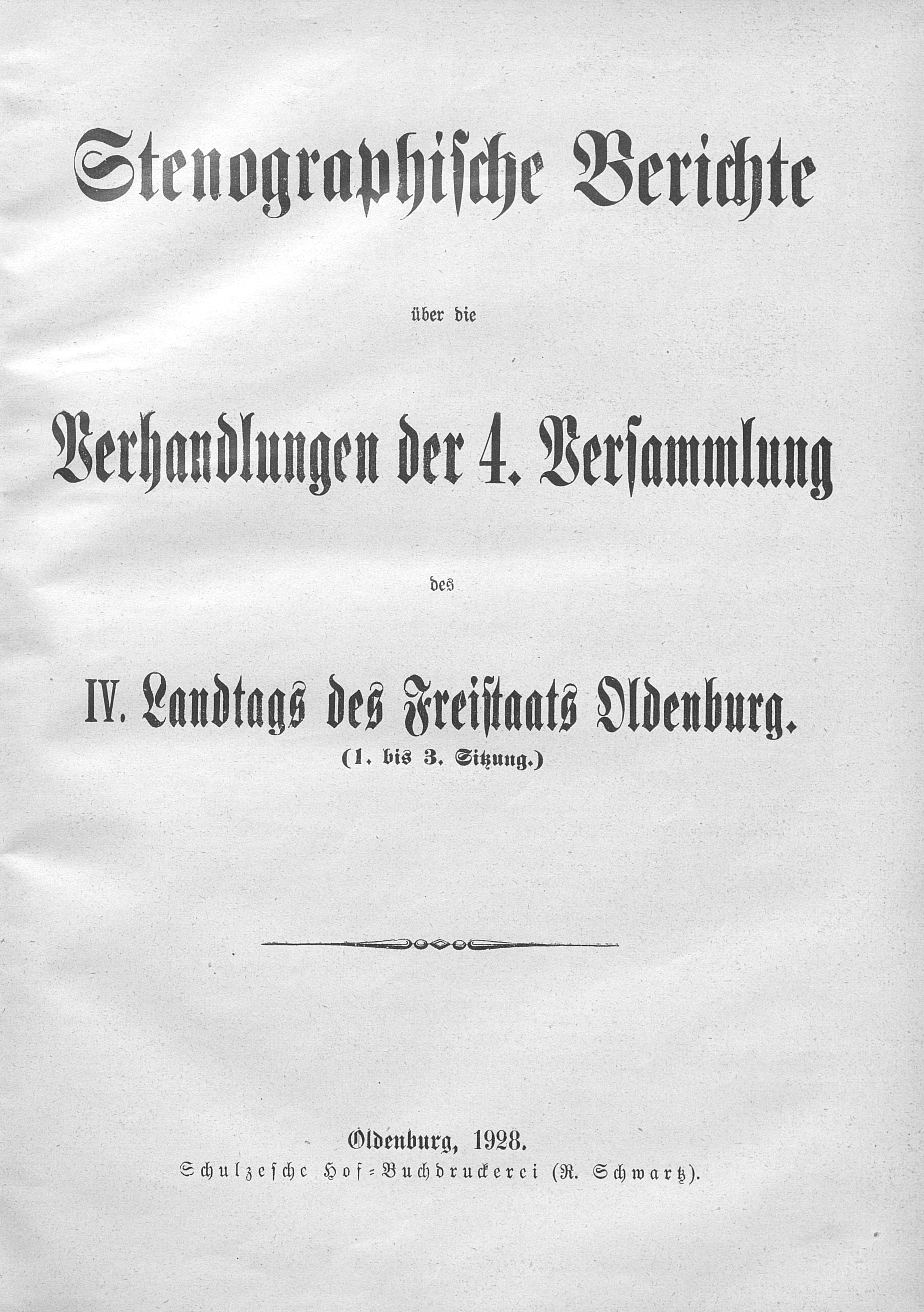 Stenographische Berichte

über die

Verhandlungen der 4. Versammlung

des

IV. Landtags des Freistaats Oldenburg.

(1. bis 3. Sitzung.)

Oldenburg, 1928.

Schulzesche Hof-Buchdruckerei (R. Schwartz).